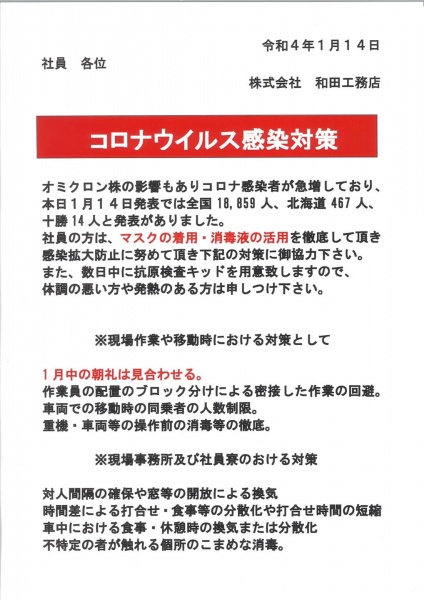 令和４年１月１４日

社員　各位

株式会社　和田工務店

コロナウイルス感染対策

オミクロン株の影響もありコロナ感染者が急増しており、本日１月１４日発表では全国 18,859 人、北海道 467 人、十勝 14 人と発表がありました。
社員の方は、マスクの着用・消毒液の活用を徹底して頂き感染拡大防止に努めて頂き下記の対策に御協力下さい。
また、数日中に抗原検査キッドを用意致しますので、体調の悪い方や発熱のある方は申しつけ下さい。

※現場作業や移動時における対策として

１月中の朝礼は見合わせる。
作業員の配置のブロック分けによる密接した作業の回避。
車両での移動時の同乗者の人数制限。
重機・車両等の操作前の消毒等の徹底。

※現場事務所及び社員寮のおける対策

対人間隔の確保や窓等の開放による換気
時間差による打合せ・食事等の分散化や打合せ時間の短縮
車中における食事・休憩時の換気または分散化
不特定の者が触れる個所のこまめな消毒。